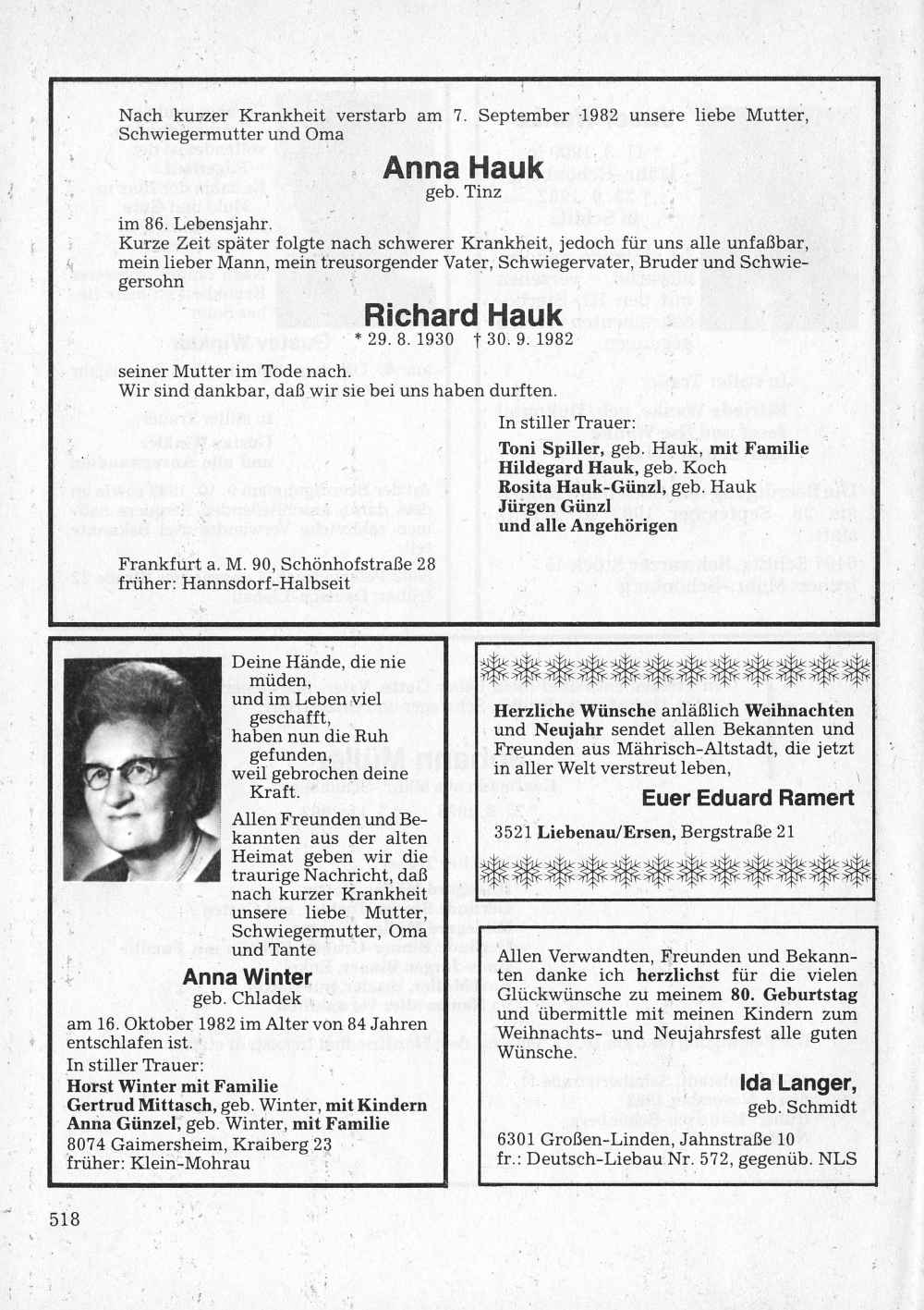 Nach kurzer Krankheit verstarb am 7. September 1982 unsere liebe Mutter, Schwiegermutter und Oma

Anna Hauk
geb. Tinz

im 86. Lebensjahr.
Kurze Zeit später folgte nach schwerer Krankheit, jedoch für uns alle unfaßbar, mein lieber Mann, mein treusorgender Vater, Schwiegervater, Bruder und Schwiegersohn

Richard Hauk
* 29. 8. 1930 † 30. 9. 1982

seiner Mutter im Tode nach.
Wir sind dankbar, daß wir sie bei uns haben durften.

In stiller Trauer:
Toni Spiller, geb. Hauk, mit Familie
Hildegard Hauk, geb. Koch
Rosita Hauk-Günzl, geb. Hauk
Jürgen Günzl
und alle Angehörigen

Frankfurt a. M. 90, Schönhofstraße 28
früher: Hannsdorf-Halbseit

Deine Hände, die nie müden, und im Leben viel geschafft, haben nun die Ruh gefunden, weil gebrochen deine Kraft.

Allen Freunden und Bekannten aus der alten Heimat geben wir die traurige Nachricht, daß nach kurzer Krankheit unsere liebe Mutter, Schwiegermutter, Oma und Tante

Anna Winter
geb. Chladek

am 16. Oktober 1982 im Alter von 84 Jahren entschlafen ist.
In stiller Trauer:
Horst Winter mit Familie
Gertrud Mittasch, geb. Winter, mit Kindern
Anna Günzel, geb. Winter, mit Familie
8074 Gaimersheim, Kraiberg 23
früher: Klein-Mohrau

Herzliche Wünsche anläßlich Weihnachten und Neujahr sendet allen Bekannten und Freunden aus Mährisch-Altstadt, die jetzt in aller Welt verstreut leben,

Euer Eduard Ramert

3521 Liebenau/Ersen, Bergstraße 21

Allen Verwandten, Freunden und Bekannten danke ich herzlichst für die vielen Glückwünsche zu meinem 80. Geburtstag und übermittle mit meinen Kindern zum Weihnachts- und Neujahrsfest alle guten Wünsche.

Ida Langer,
geb. Schmidt

6301 Großen-Linden, Jahnstraße 10
fr.: Deutsch-Liebau Nr. 572, gegenüb. NLS

518